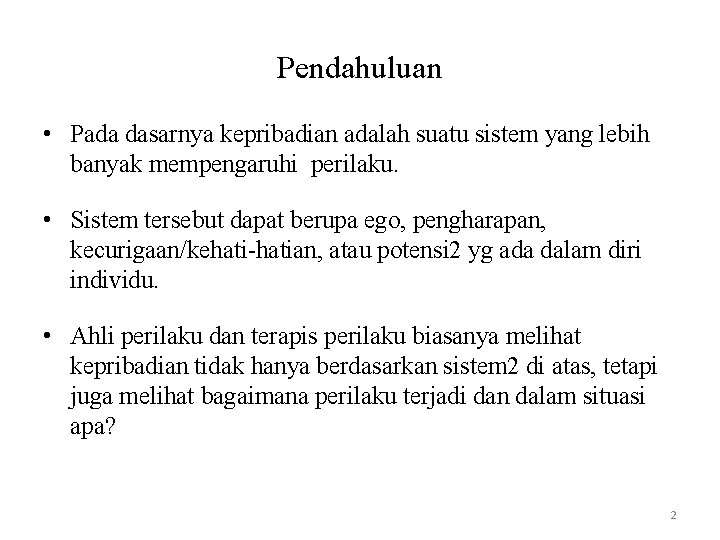 Pendahuluan

• Pada dasarnya kepribadian adalah suatu sistem yang lebih banyak mempengaruhi perilaku.

• Sistem tersebut dapat berupa ego, pengharapan, kecurigaan/kehati-hatian, atau potensi2 yg ada dalam diri individu.

• Ahli perilaku dan terapis perilaku biasanya melihat kepribadian tidak hanya berdasarkan sistem2 di atas, tetapi juga melihat bagaimana perilaku terjadi dan dalam situasi apa?

2